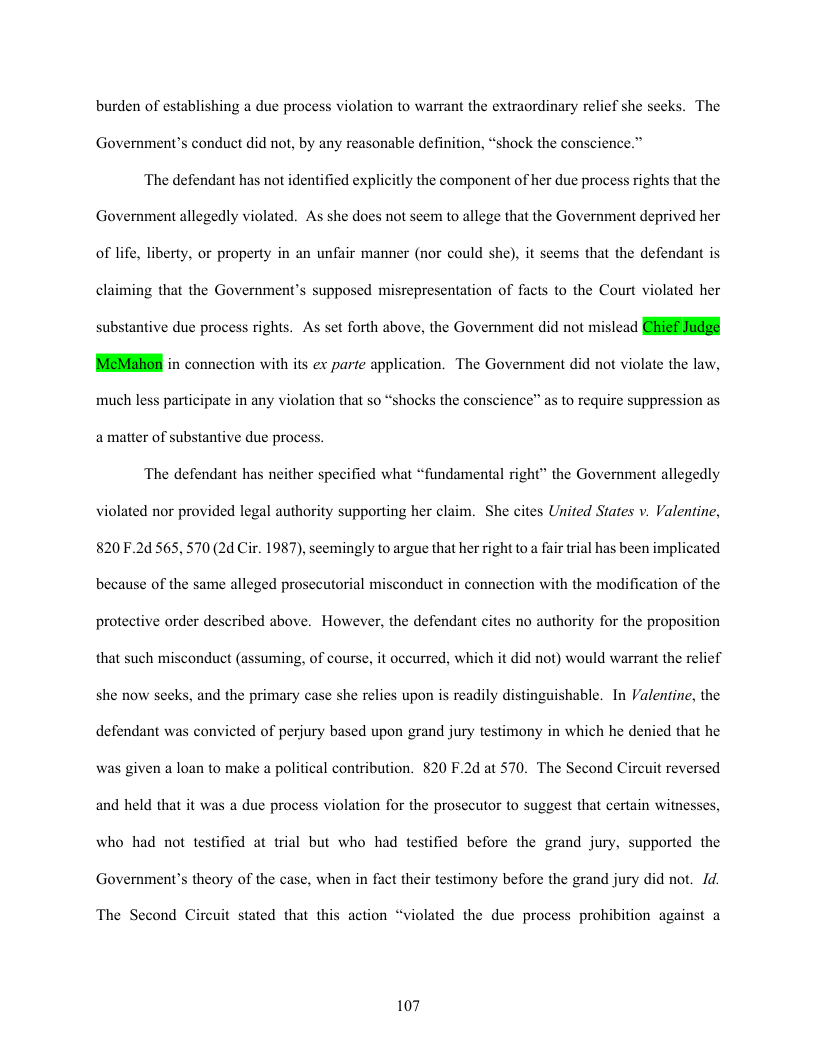 burden of establishing a due process violation to warrant the extraordinary relief she seeks. The Government's conduct did not, by any reasonable definition, "shock the conscience."

The defendant has not identified explicitly the component of her due process rights that the Government allegedly violated. As she does not seem to allege that the Government deprived her of life, liberty, or property in an unfair manner (nor could she), it seems that the defendant is claiming that the Government's supposed misrepresentation of facts to the Court violated her substantive due process rights. As set forth above, the Government did not mislead Chief Judge McMahon in connection with its ex parte application. The Government did not violate the law, much less participate in any violation that so "shocks the conscience" as to require suppression as a matter of substantive due process.

The defendant has neither specified what "fundamental right" the Government allegedly violated nor provided legal authority supporting her claim. She cites United States v. Valentine, 820 F.2d 565, 570 (2d Cir. 1987), seemingly to argue that her right to a fair trial has been implicated because of the same alleged prosecutorial misconduct in connection with the modification of the protective order described above. However, the defendant cites no authority for the proposition that such misconduct (assuming, of course, it occurred, which it did not) would warrant the relief she now seeks, and the primary case she relies upon is readily distinguishable. In Valentine, the defendant was convicted of perjury based upon grand jury testimony in which he denied that he was given a loan to make a political contribution. 820 F.2d at 570. The Second Circuit reversed and held that it was a due process violation for the prosecutor to suggest that certain witnesses, who had not testified at trial but who had testified before the grand jury, supported the Government's theory of the case, when in fact their testimony before the grand jury did not. Id. The Second Circuit stated that this action "violated the due process prohibition against a

107